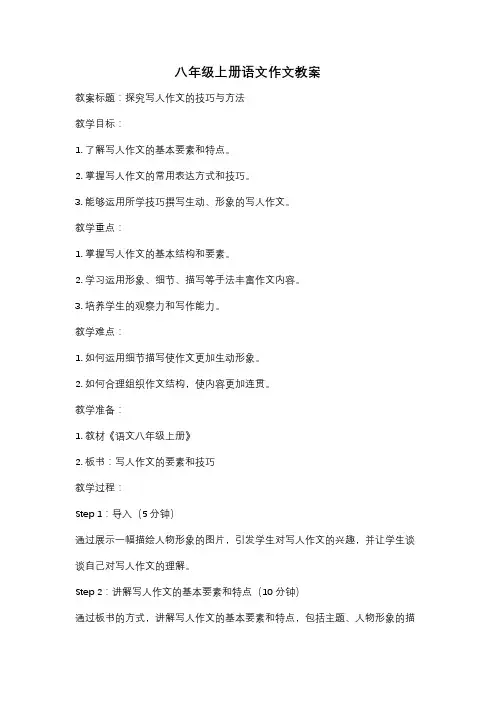 八年级上册语文作文教案

教案标题：探究写人作文的技巧与方法

教学目标：

1. 了解写人作文的基本要素和特点。

2. 掌握写人作文的常用表达方式和技巧。

3. 能够运用所学技巧撰写生动、形象的写人作文。

教学重点：

1. 掌握写人作文的基本结构和要素。

2. 学习运用形象、细节、描写等手法丰富作文内容。

3. 培养学生的观察力和写作能力。

教学难点：

1. 如何运用细节描写使作文更加生动形象。

2. 如何合理组织作文结构，使内容更加连贯。

教学准备：

1. 教材《语文八年级上册》

2. 板书：写人作文的要素和技巧

教学过程：

Step 1：导入（5 分钟）

通过展示一幅描绘人物形象的图片，引发学生对写人作文的兴趣，并让学生谈谈自己对写人作文的理解。

Step 2：讲解写人作文的基本要素和特点（10 分钟）

通过板书的方式，讲解写人作文的基本要素和特点，包括主题、人物形象的描